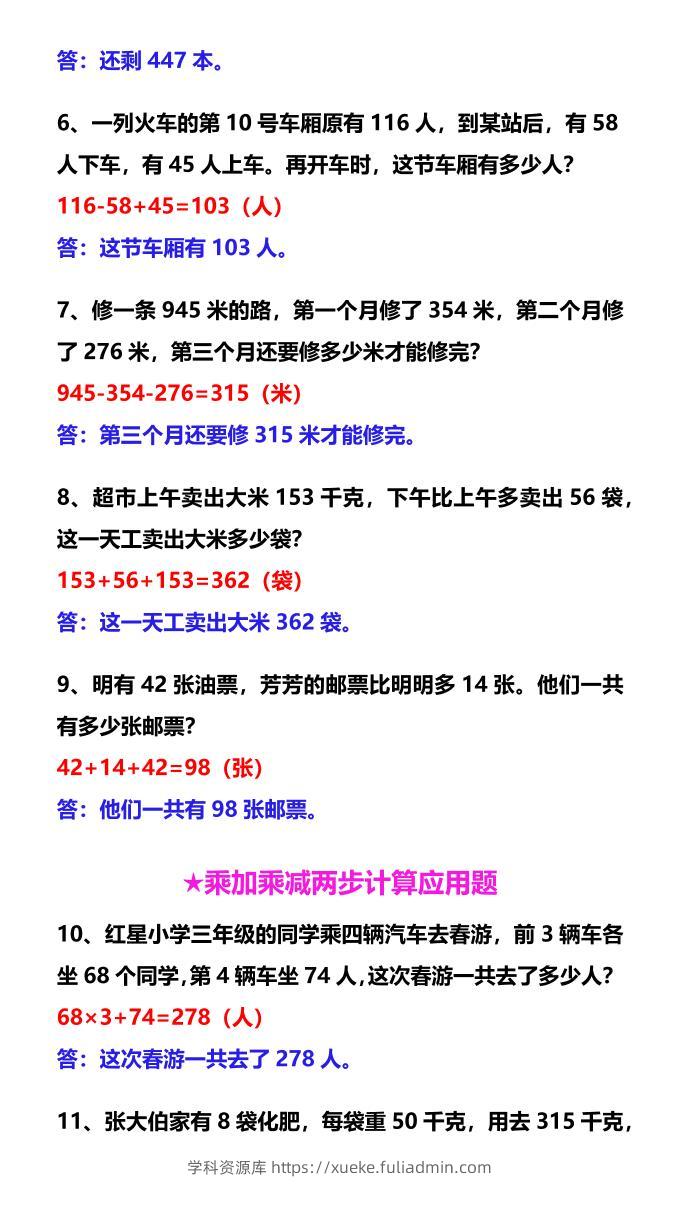 答：还剩 447 本。

6、一列火车的第 10 号车厢原有 116 人，到某站后，有 58 人下车，有 45 人上车。再开车时，这节车厢有多少人？
116-58+45=103（人）
答：这节车厢有 103 人。

7、修一条 945 米的路，第一个月修了 354 米，第二个月修了 276 米，第三个月还要修多少米才能修完？
945-354-276=315（米）
答：第三个月还要修 315 米才能修完。

8、超市上午卖出大米 153 千克，下午比上午多卖出 56 袋，这一天工卖出大米多少袋？
153+56+153=362（袋）
答：这一天工卖出大米 362 袋。

9、明有 42 张油票，芳芳的邮票比明明多 14 张。他们一共有多少张邮票？
42+14+42=98（张）
答：他们一共有 98 张邮票。

★乘加乘减两步计算应用题

10、红星小学三年级的同学乘四辆汽车去春游，前 3 辆车各坐 68 个同学，第 4 辆车坐 74 人，这次春游一共去了多少人？
68×3+74=278（人）
答：这次春游一共去了 278 人。

11、张大伯家有 8 袋化肥，每袋重 50 千克，用去 315 千克，

学科资源库 https://xueke.fuliadmin.com